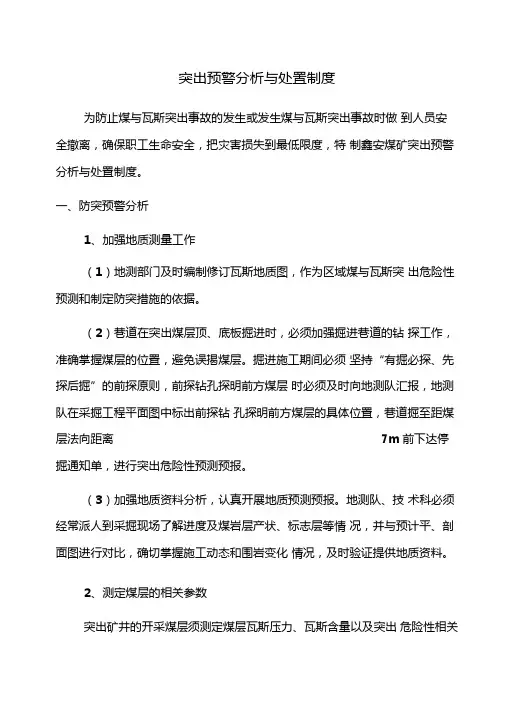 突出预警分析与处置制度

为防止煤与瓦斯突出事故的发生或发生煤与瓦斯突出事故时做 到人员安全撤离，确保职工生命安全，把灾害损失到最低限度，特 制鑫安煤矿突出预警分析与处置制度。

一、防突预警分析

1、加强地质测量工作

（1）地测部门及时编制修订瓦斯地质图，作为区域煤与瓦斯突 出危险性预测和制定防突措施的依据。

（2）巷道在突出煤层顶、底板掘进时，必须加强掘进巷道的钻 探工作，准确掌握煤层的位置，避免误揭煤层。掘进施工期间必须 坚持“有掘必探、先探后掘”的前探原则，前探钻孔探明前方煤层 时必须及时向地测队汇报，地测队在采掘工程平面图中标出前探钻 孔探明前方煤层的具体位置，巷道掘至距煤层法向距离 7m 前下达停掘通知单，进行突出危险性预测预报。

（3）加强地质资料分析，认真开展地质预测预报。地测队、技 术科必须经常派人到采掘现场了解进度及煤岩层产状、标志层等情 况，并与预计平、剖面图进行对比，确切掌握施工动态和围岩变化 情况，及时验证提供地质资料。

2、测定煤层的相关参数

突出矿井的开采煤层须测定煤层瓦斯压力、瓦斯含量以及突出 危险性相关